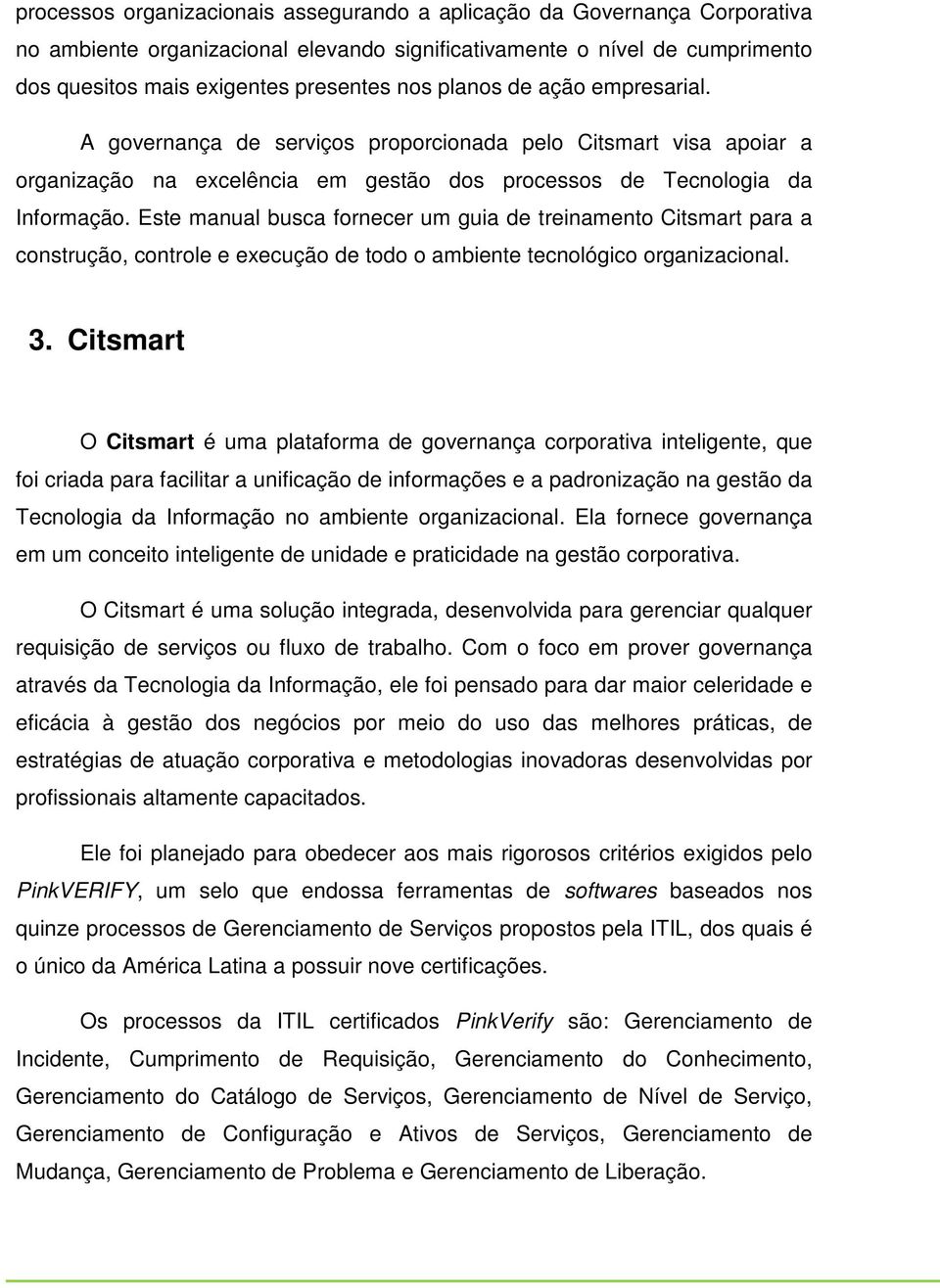 processos organizacionais assegurando a aplicação da Governança Corporativa no ambiente organizacional elevando significativamente o nível de cumprimento dos quesitos mais exigentes presentes nos planos de ação empresarial.

A governança de serviços proporcionada pelo Citsmart visa apoiar a organização na excelência em gestão dos processos de Tecnologia da Informação. Este manual busca fornecer um guia de treinamento Citsmart para a construção, controle e execução de todo o ambiente tecnológico organizacional.

3. Citsmart

O Citsmart é uma plataforma de governança corporativa inteligente, que foi criada para facilitar a unificação de informações e a padronização na gestão da Tecnologia da Informação no ambiente organizacional. Ela fornece governança em um conceito inteligente de unidade e praticidade na gestão corporativa.

O Citsmart é uma solução integrada, desenvolvida para gerenciar qualquer requisição de serviços ou fluxo de trabalho. Com o foco em prover governança através da Tecnologia da Informação, ele foi pensado para dar maior celeridade e eficácia à gestão dos negócios por meio do uso das melhores práticas, de estratégias de atuação corporativa e metodologias inovadoras desenvolvidas por profissionais altamente capacitados.

Ele foi planejado para obedecer aos mais rigorosos critérios exigidos pelo PinkVERIFY, um selo que endossa ferramentas de softwares baseados nos quinze processos de Gerenciamento de Serviços propostos pela ITIL, dos quais é o único da América Latina a possuir nove certificações.

Os processos da ITIL certificados PinkVerify são: Gerenciamento de Incidente, Cumprimento de Requisição, Gerenciamento do Conhecimento, Gerenciamento do Catálogo de Serviços, Gerenciamento de Nível de Serviço, Gerenciamento de Configuração e Ativos de Serviços, Gerenciamento de Mudança, Gerenciamento de Problema e Gerenciamento de Liberação.